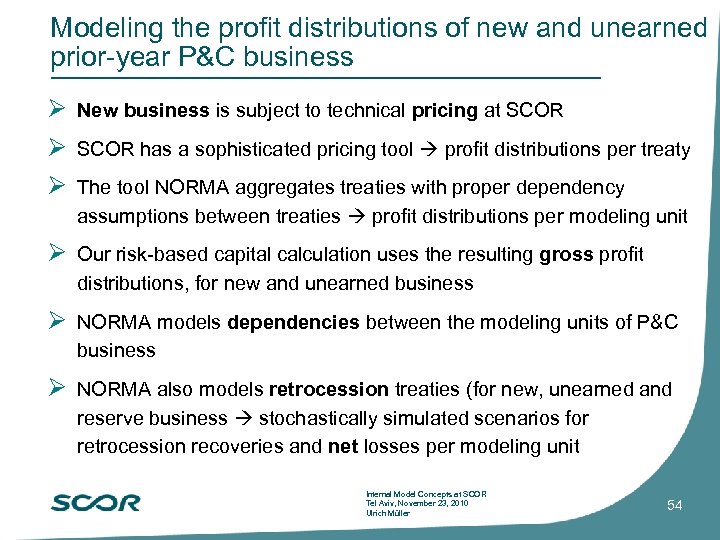 Modeling the profit distributions of new and unearned prior-year P&C business

➢ New business is subject to technical pricing at SCOR

➢ SCOR has a sophisticated pricing tool → profit distributions per treaty

➢ The tool NORMA aggregates treaties with proper dependency assumptions between treaties → profit distributions per modeling unit

➢ Our risk-based capital calculation uses the resulting gross profit distributions, for new and unearned business

➢ NORMA models dependencies between the modeling units of P&C business

➢ NORMA also models retrocession treaties (for new, unearned and reserve business → stochastically simulated scenarios for retrocession recoveries and net losses per modeling unit

SCOR

Internal Model Concepts at SCOR
Tel Aviv, November 23, 2010
Ulrich Müller

54